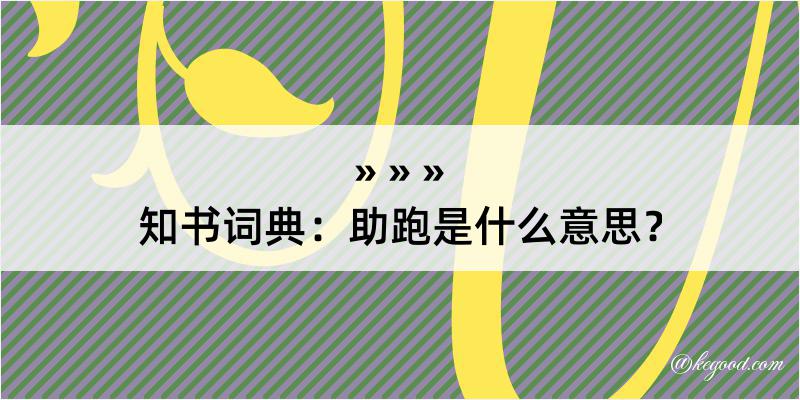 » » »
知书词典：助跑是什么意思？

@kegood.com